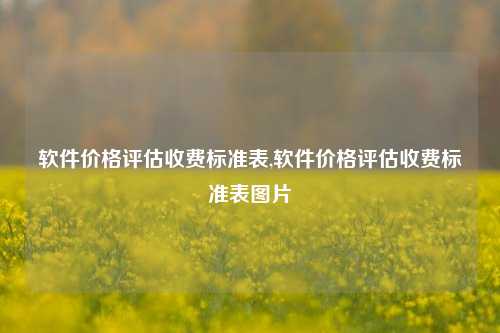 软件价格评估收费标准表,软件价格评估收费标准表图片